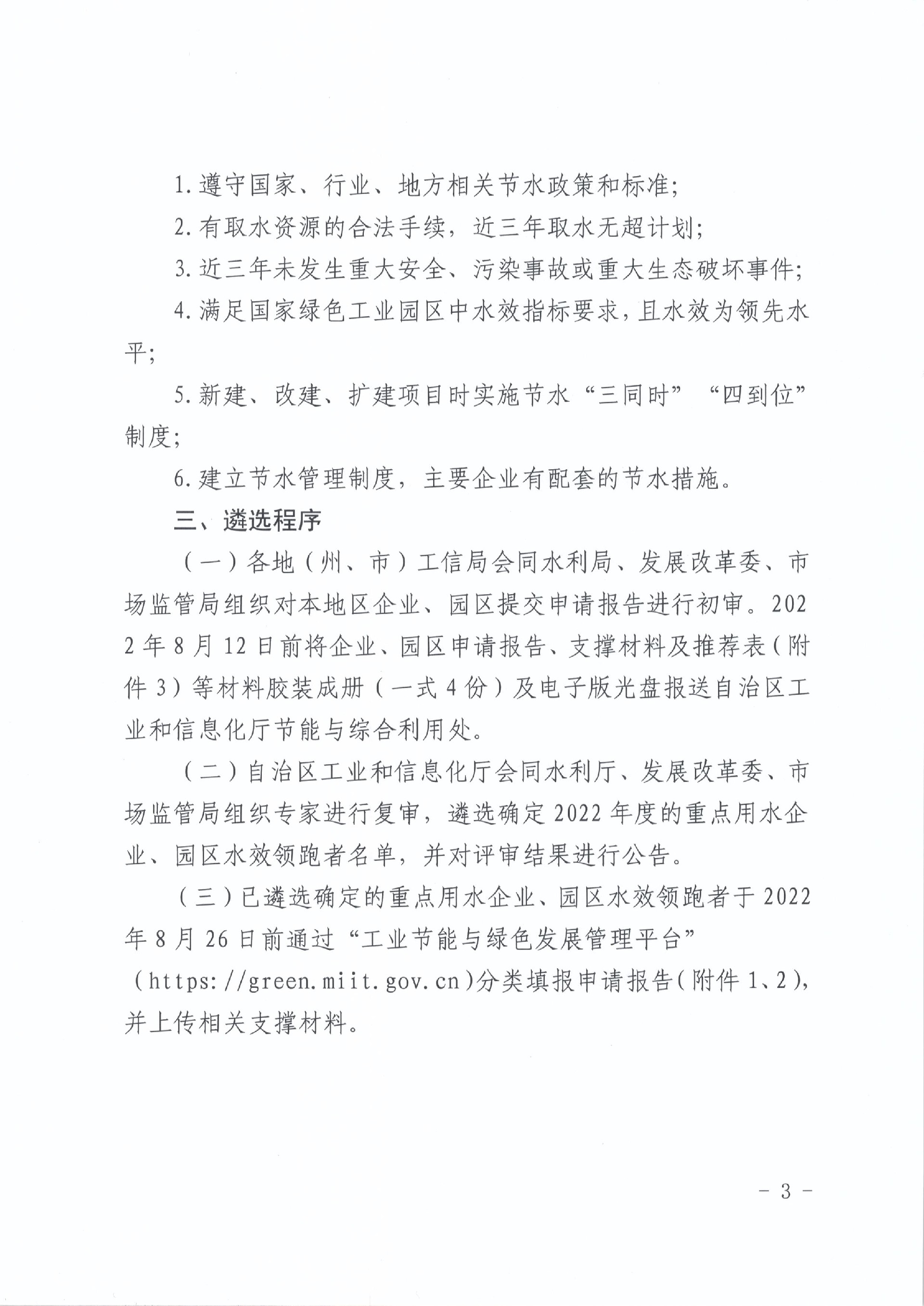 1. 遵守国家、行业、地方相关节水政策和标准;

2. 有取水资源的合法手续，近三年取水无超计划;

3. 近三年未发生重大安全、污染事故或重大生态破坏事件;

4. 满足国家绿色工业园区中水效指标要求，且水效为领先水平;

5. 新建、改建、扩建项目时实施节水“三同时”“四到位”制度;

6. 建立节水管理制度，主要企业有配套的节水措施。

三、遴选程序

（一）各地（州、市）工信局会同水利局、发展改革委、市场监管局组织对本地区企业、园区提交申请报告进行初审。2022年8月12日前将企业、园区申请报告、支撑材料及推荐表（附件3）等材料胶装成册（一式4份）及电子版光盘报送自治区工业和信息化厅节能与综合利用处。

（二）自治区工业和信息化厅会同水利厅、发展改革委、市场监管局组织专家进行复审，遴选确定2022年度的重点用水企业、园区水效领跑者名单，并对评审结果进行公告。

（三）已遴选确定的重点用水企业、园区水效领跑者于2022年8月26日前通过“工业节能与绿色发展管理平台”（https://green.miit.gov.cn）分类填报申请报告（附件1、2），并上传相关支撑材料。

- 3 -